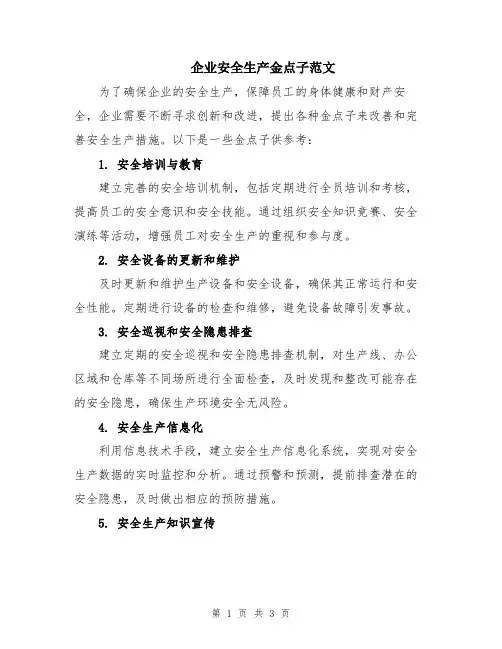 企业安全生产金点子范文

为了确保企业的安全生产，保障员工的身体健康和财产安全，企业需要不断寻求创新和改进，提出各种金点子来改善和完善安全生产措施。以下是一些金点子供参考：

1. 安全培训与教育

建立完善的安全培训机制，包括定期进行全员培训和考核，提高员工的安全意识和安全技能。通过组织安全知识竞赛、安全演练等活动，增强员工对安全生产的重视和参与度。

2. 安全设备的更新和维护

及时更新和维护生产设备和安全设备，确保其正常运行和安全性能。定期进行设备的检查和维修，避免设备故障引发事故。

3. 安全巡视和安全隐患排查

建立定期的安全巡视和安全隐患排查机制，对生产线、办公区域和仓库等不同场所进行全面检查，及时发现和整改可能存在的安全隐患，确保生产环境安全无风险。

4. 安全生产信息化

利用信息技术手段，建立安全生产信息化系统，实现对安全生产数据的实时监控和分析。通过预警和预测，提前排查潜在的安全隐患，及时做出相应的预防措施。

5. 安全生产知识宣传

第 1 页 共 3 页